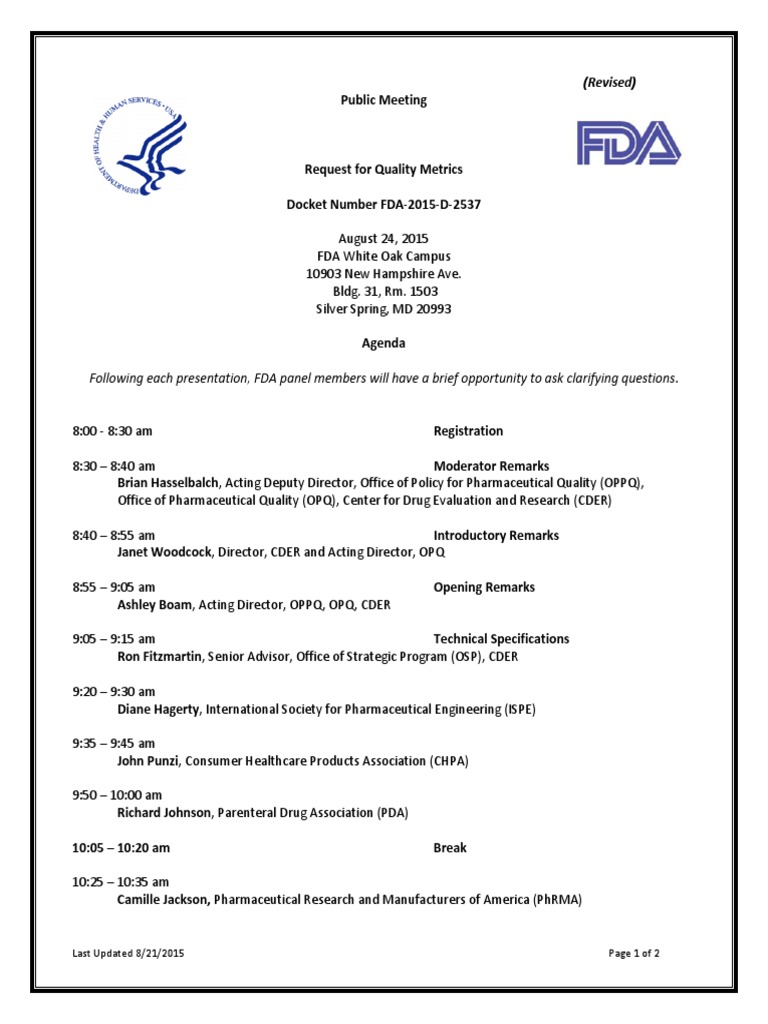 DEPARTMENT OF HEALTH & HUMAN SERVICES • USA

(Revised)

Public Meeting

FDA

Request for Quality Metrics

Docket Number FDA-2015-D-2537

August 24, 2015
FDA White Oak Campus
10903 New Hampshire Ave.
Bldg. 31, Rm. 1503
Silver Spring, MD 20993

Agenda

Following each presentation, FDA panel members will have a brief opportunity to ask clarifying questions.

8:00 - 8:30 am Registration

8:30 – 8:40 am Moderator Remarks
Brian Hasselbalch, Acting Deputy Director, Office of Policy for Pharmaceutical Quality (OPPQ), Office of Pharmaceutical Quality (OPQ), Center for Drug Evaluation and Research (CDER)

8:40 – 8:55 am Introductory Remarks
Janet Woodcock, Director, CDER and Acting Director, OPQ

8:55 – 9:05 am Opening Remarks
Ashley Boam, Acting Director, OPPQ, OPQ, CDER

9:05 – 9:15 am Technical Specifications
Ron Fitzmartin, Senior Advisor, Office of Strategic Program (OSP), CDER

9:20 – 9:30 am
Diane Hagerty, International Society for Pharmaceutical Engineering (ISPE)

9:35 – 9:45 am
John Punzi, Consumer Healthcare Products Association (CHPA)

9:50 – 10:00 am
Richard Johnson, Parenteral Drug Association (PDA)

10:05 – 10:20 am Break

10:25 – 10:35 am
Camille Jackson, Pharmaceutical Research and Manufacturers of America (PhRMA)

Last Updated 8/21/2015 Page 1 of 2